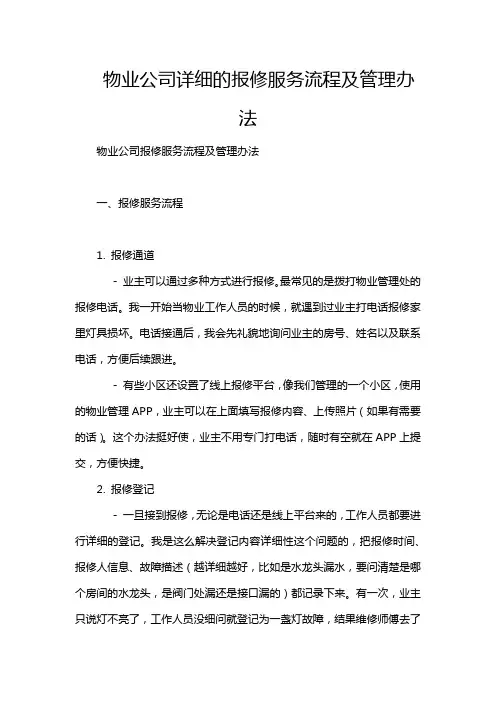 物业公司详细的报修服务流程及管理办法

物业公司报修服务流程及管理办法

一、报修服务流程

1. 报修通道

- 业主可以通过多种方式进行报修。最常见的是拨打物业管理处的报修电话。我一开始当物业工作人员的时候，就遇到过业主打电话报修家里灯具损坏。电话接通后，我会先礼貌地询问业主的房号、姓名以及联系电话，方便后续跟进。

- 有些小区还设置了线上报修平台，像我们管理的一个小区，使用的物业管理 APP，业主可以在上面填写报修内容、上传照片（如果有需要的话）。这个办法挺好使，业主不用专门打电话，随时有空就在 APP 上提交，方便快捷。

2. 报修登记

- 一旦接到报修，无论是电话还是线上平台来的，工作人员都要进行详细的登记。我是这么解决登记内容详细性这个问题的，把报修时间、报修人信息、故障描述（越详细越好，比如是水龙头漏水，要问清楚是哪个房间的水龙头，是阀门处漏还是接口漏的）都记录下来。有一次，业主只说灯不亮了，工作人员没细问就登记为一盏灯故障，结果维修师傅去了